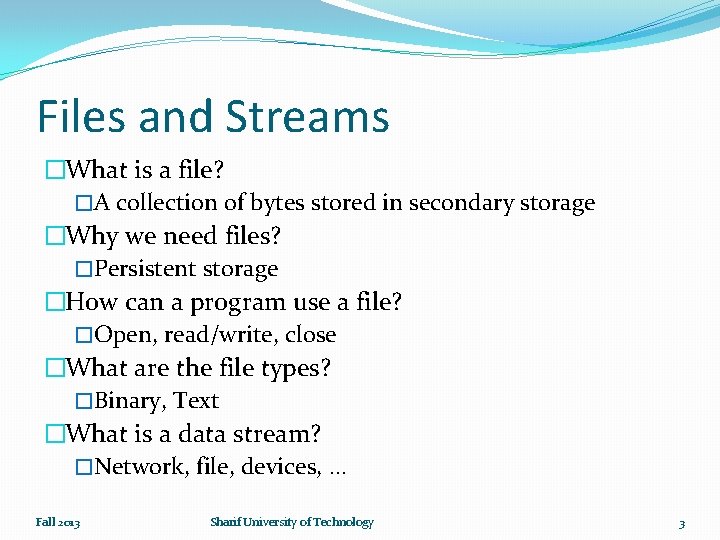 Files and Streams

□What is a file?
□A collection of bytes stored in secondary storage
□Why we need files?
□Persistent storage
□How can a program use a file?
□Open, read/write, close
□What are the file types?
□Binary, Text
□What is a data stream?
□Network, file, devices, …

Fall 2013
Sharif University of Technology
3